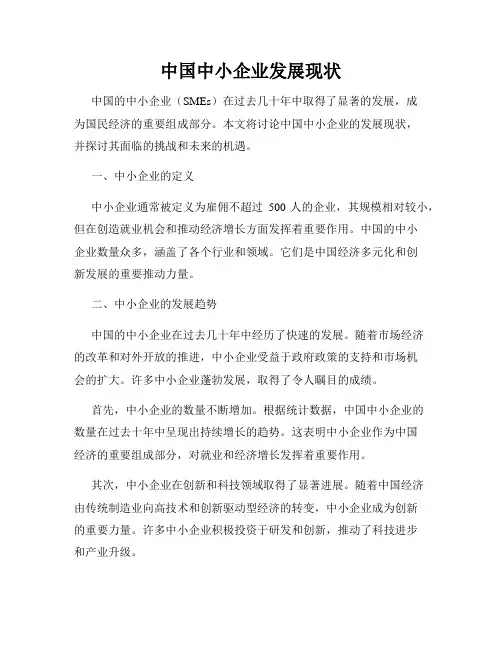 中国中小企业发展现状

中国的中小企业（SMEs）在过去几十年中取得了显著的发展，成为国民经济的重要组成部分。本文将讨论中国中小企业的发展现状，并探讨其面临的挑战和未来的机遇。

一、中小企业的定义

中小企业通常被定义为雇佣不超过 500 人的企业，其规模相对较小，但在创造就业机会和推动经济增长方面发挥着重要作用。中国的中小企业数量众多，涵盖了各个行业和领域。它们是中国经济多元化和创新发展的重要推动力量。

二、中小企业的发展趋势

中国的中小企业在过去几十年中经历了快速的发展。随着市场经济的改革和对外开放的推进，中小企业受益于政府政策的支持和市场机会的扩大。许多中小企业蓬勃发展，取得了令人瞩目的成绩。

首先，中小企业的数量不断增加。根据统计数据，中国中小企业的数量在过去十年中呈现出持续增长的趋势。这表明中小企业作为中国经济的重要组成部分，对就业和经济增长发挥着重要作用。

其次，中小企业在创新和科技领域取得了显著进展。随着中国经济由传统制造业向高技术和创新驱动型经济的转变，中小企业成为创新的重要力量。许多中小企业积极投资于研发和创新，推动了科技进步和产业升级。